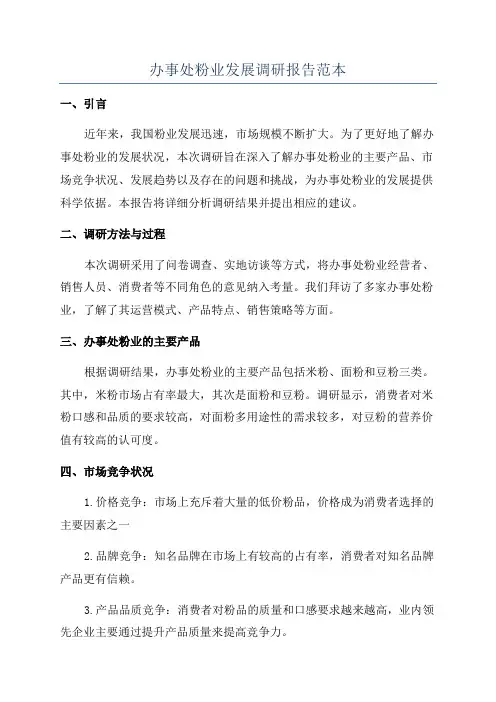 办事处粉业发展调研报告范本

一、引言

近年来，我国粉业发展迅速，市场规模不断扩大。为了更好地了解办事处粉业的发展状况，本次调研旨在深入了解办事处粉业的主要产品、市场竞争状况、发展趋势以及存在的问题和挑战，为办事处粉业的发展提供科学依据。本报告将详细分析调研结果并提出相应的建议。

二、调研方法与过程

本次调研采用了问卷调查、实地访谈等方式，将办事处粉业经营者、销售人员、消费者等不同角色的意见纳入考量。我们拜访了多家办事处粉业，了解了其运营模式、产品特点、销售策略等方面。

三、办事处粉业的主要产品

根据调研结果，办事处粉业的主要产品包括米粉、面粉和豆粉三类。其中，米粉市场占有率最大，其次是面粉和豆粉。调研显示，消费者对米粉口感和品质的要求较高，对面粉多用途性的需求较多，对豆粉的营养价值有较高的认可度。

四、市场竞争状况

1.价格竞争：市场上充斥着大量的低价粉品，价格成为消费者选择的主要因素之一

2.品牌竞争：知名品牌在市场上有较高的占有率，消费者对知名品牌产品更有信赖。

3.产品品质竞争：消费者对粉品的质量和口感要求越来越高，业内领先企业主要通过提升产品质量来提高竞争力。